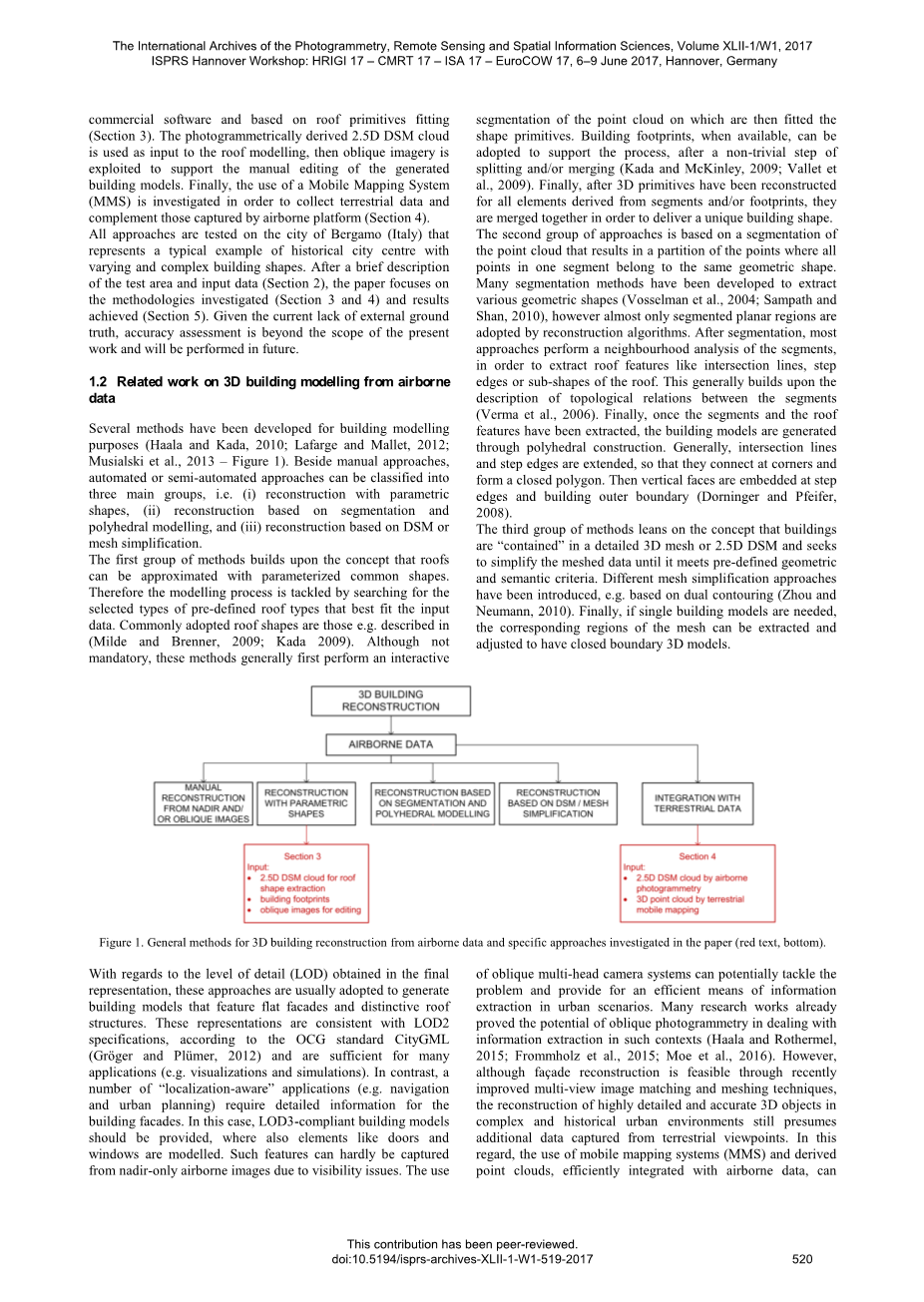 The International Archives of the Photogrammetry, Remote Sensing and Spatial Information Sciences, Volume XLII-1/W1, 2017
ISPRS Hannover Workshop: HRIGI 17 – CMRT 17 – ISA 17 – EuroCOW 17, 6–9 June 2017, Hannover, Germany

commercial software and based on roof primitives fitting (Section 3). The photogrammetrically derived 2.5D DSM cloud is used as input to the roof modelling, then oblique imagery is exploited to support the manual editing of the generated building models. Finally, the use of a Mobile Mapping System (MMS) is investigated in order to collect terrestrial data and complement those captured by airborne platform (Section 4).

All approaches are tested on the city of Bergamo (Italy) that represents a typical example of historical city centre with varying and complex building shapes. After a brief description of the test area and input data (Section 2), the paper focuses on the methodologies investigated (Section 3 and 4) and results achieved (Section 5). Given the current lack of external ground truth, accuracy assessment is beyond the scope of the present work and will be performed in future.

1.2 Related work on 3D building modelling from airborne data

Several methods have been developed for building modelling purposes (Haala and Kada, 2010; Lafarge and Mallet, 2012; Musialski et al., 2013 – Figure 1). Beside manual approaches, automated or semi-automated approaches can be classified into three main groups, i.e. (i) reconstruction with parametric shapes, (ii) reconstruction based on segmentation and polyhedral modelling, and (iii) reconstruction based on DSM or mesh simplification.

The first group of methods builds upon the concept that roofs can be approximated with parameterized common shapes. Therefore the modelling process is tackled by searching for the selected types of pre-defined roof types that best fit the input data. Commonly adopted roof shapes are those e.g. described in (Milde and Brenner, 2009; Kada 2009). Although not mandatory, these methods generally first perform an interactive segmentation of the point cloud on which are then fitted the shape primitives. Building footprints, when available, can be adopted to support the process, after a non-trivial step of splitting and/or merging (Kada and McKinley, 2009; Vallet et al., 2009). Finally, after 3D primitives have been reconstructed for all elements derived from segments and/or footprints, they are merged together in order to deliver a unique building shape.

The second group of approaches is based on a segmentation of the point cloud that results in a partition of the points where all points in one segment belong to the same geometric shape. Many segmentation methods have been developed to extract various geometric shapes (Vosselman et al., 2004; Sampath and Shan, 2010), however almost only segmented planar regions are adopted by reconstruction algorithms. After segmentation, most approaches perform a neighbourhood analysis of the segments, in order to extract roof features like intersection lines, step edges or sub-shapes of the roof. This generally builds upon the description of topological relations between the segments (Verma et al., 2006). Finally, once the segments and the roof features have been extracted, the building models are generated through polyhedral construction. Generally, intersection lines and step edges are extended, so that they connect at corners and form a closed polygon. Then vertical faces are embedded at step edges and building outer boundary (Dorninger and Pfeifer, 2008).

The third group of methods leans on the concept that buildings are “contained” in a detailed 3D mesh or 2.5D DSM and seeks to simplify the meshed data until it meets pre-defined geometric and semantic criteria. Different mesh simplification approaches have been introduced, e.g. based on dual contouring (Zhou and Neumann, 2010). Finally, if single building models are needed, the corresponding regions of the mesh can be extracted and adjusted to have closed boundary 3D models.

3D BUILDING RECONSTRUCTION
AIRBORNE DATA
MANUAL RECONSTRUCTION FROM NADIR AND/ OR OBLIQUE IMAGES
RECONSTRUCTION WITH PARAMETRIC SHAPES
RECONSTRUCTION BASED ON SEGMENTATION AND POLYHEDRAL MODELLING
RECONSTRUCTION BASED ON DSM / MESH SIMPLIFICATION
INTEGRATION WITH TERRESTRIAL DATA
Section 3
Input:
• 2.5D DSM cloud for roof shape extraction
• building footprints
• oblique images for editing
Section 4
Input:
• 2.5D DSM cloud by airborne photogrammetry
• 3D point cloud by terrestrial mobile mapping

Figure 1. General methods for 3D building reconstruction from airborne data and specific approaches investigated in the paper (red text, bottom).

With regards to the level of detail (LOD) obtained in the final representation, these approaches are usually adopted to generate building models that feature flat facades and distinctive roof structures. These representations are consistent with LOD2 specifications, according to the OCG standard CityGML (Gröger and Plümer, 2012) and are sufficient for many applications (e.g. visualizations and simulations). In contrast, a number of “localization-aware” applications (e.g. navigation and urban planning) require detailed information for the building facades. In this case, LOD3-compliant building models should be provided, where also elements like doors and windows are modelled. Such features can hardly be captured from nadir-only airborne images due to visibility issues. The use of oblique multi-head camera systems can potentially tackle the problem and provide for an efficient means of information extraction in urban scenarios. Many research works already proved the potential of oblique photogrammetry in dealing with information extraction in such contexts (Haala and Rothermel, 2015; Frommholz et al., 2015; Moe et al., 2016). However, although façade reconstruction is feasible through recently improved multi-view image matching and meshing techniques, the reconstruction of highly detailed and accurate 3D objects in complex and historical urban environments still presumes additional data captured from terrestrial viewpoints. In this regard, the use of mobile mapping systems (MMS) and derived point clouds, efficiently integrated with airborne data, can

This contribution has been peer-reviewed.
doi:10.5194/isprs-archives-XLII-1-W1-519-2017
520